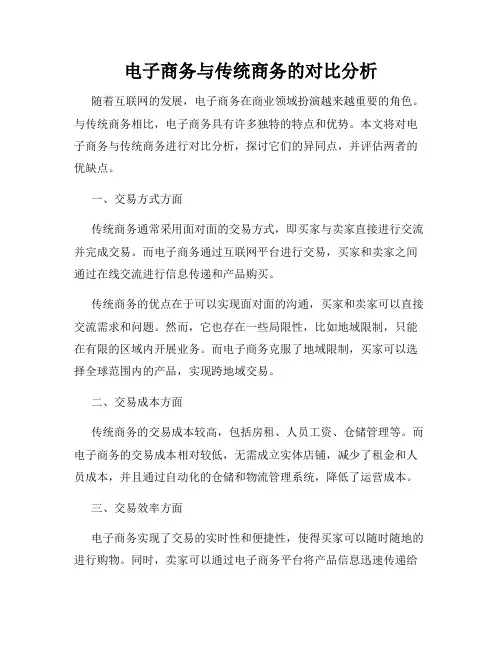 电子商务与传统商务的对比分析

随着互联网的发展，电子商务在商业领域扮演越来越重要的角色。与传统商务相比，电子商务具有许多独特的特点和优势。本文将对电子商务与传统商务进行对比分析，探讨它们的异同点，并评估两者的优缺点。

一、交易方式方面

传统商务通常采用面对面的交易方式，即买家与卖家直接进行交流并完成交易。而电子商务通过互联网平台进行交易，买家和卖家之间通过在线交流进行信息传递和产品购买。

传统商务的优点在于可以实现面对面的沟通，买家和卖家可以直接交流需求和问题。然而，它也存在一些局限性，比如地域限制，只能在有限的区域内开展业务。而电子商务克服了地域限制，买家可以选择全球范围内的产品，实现跨地域交易。

二、交易成本方面

传统商务的交易成本较高，包括房租、人员工资、仓储管理等。而电子商务的交易成本相对较低，无需成立实体店铺，减少了租金和人员成本，并且通过自动化的仓储和物流管理系统，降低了运营成本。

三、交易效率方面

电子商务实现了交易的实时性和便捷性，使得买家可以随时随地的进行购物。同时，卖家可以通过电子商务平台将产品信息迅速传递给